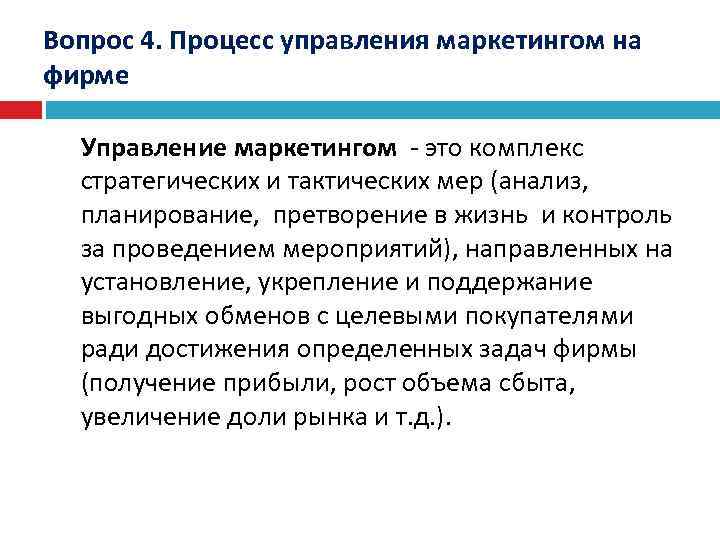 Вопрос 4. Процесс управления маркетингом на фирме

Управление маркетингом - это комплекс стратегических и тактических мер (анализ, планирование, претворение в жизнь и контроль за проведением мероприятий), направленных на установление, укрепление и поддержание выгодных обменов с целевыми покупателями ради достижения определенных задач фирмы (получение прибыли, рост объема сбыта, увеличение доли рынка и т.д.).